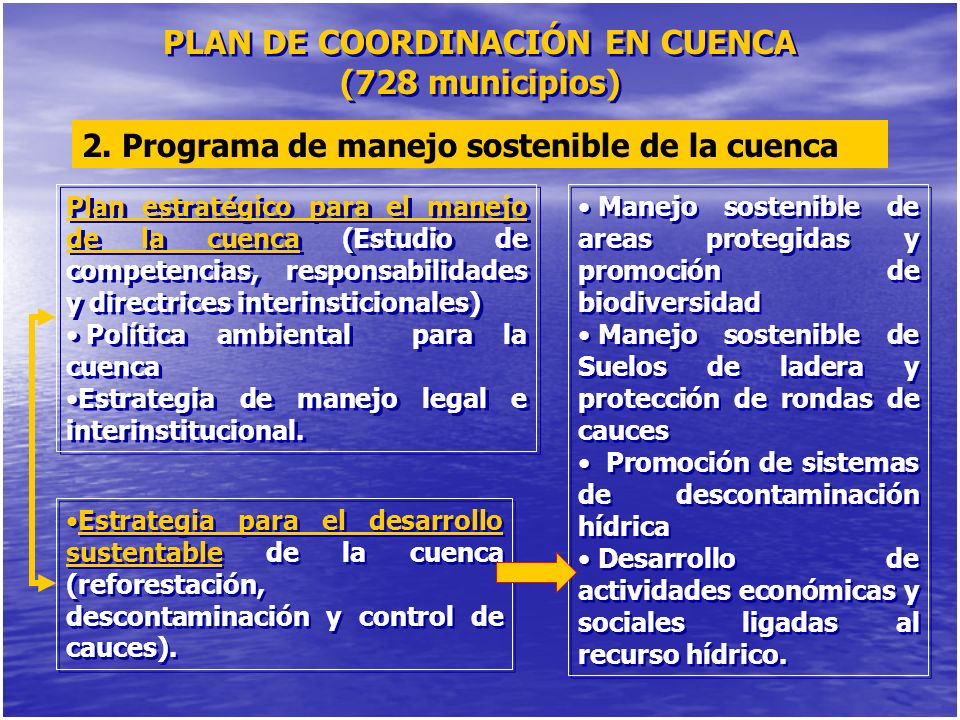 PLAN DE COORDINACIÓN EN CUENCA
(728 municipios)

2. Programa de manejo sostenible de la cuenca

Plan estratégico para el manejo de la cuenca (Estudio de competencias, responsabilidades y directrices interinsticionales)
• Política ambiental para la cuenca
•Estrategia de manejo legal e interinstitucional.

•Estrategia para el desarrollo sustentable de la cuenca (reforestación, descontaminación y control de cauces).

• Manejo sostenible de areas protegidas y promoción de biodiversidad
• Manejo sostenible de Suelos de ladera y protección de rondas de cauces
• Promoción de sistemas de descontaminación hídrica
• Desarrollo de actividades económicas y sociales ligadas al recurso hídrico.